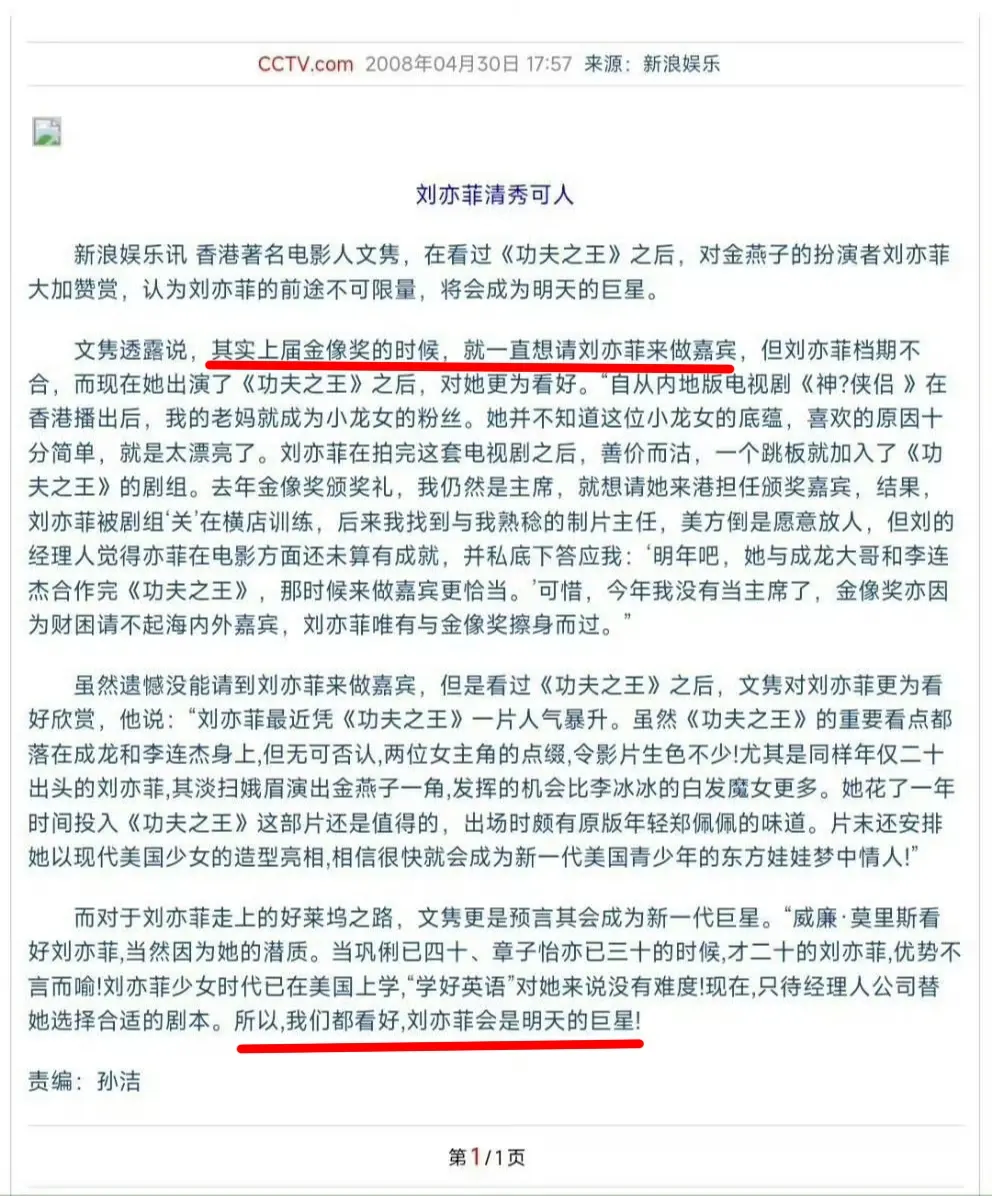 CCTV.com 2008年04月30日 17:57 来源：新浪娱乐

刘亦菲清秀可人

新浪娱乐讯 香港著名电影人文隽，在看过《功夫之王》之后，对金燕子的扮演者刘亦菲大加赞赏，认为刘亦菲的前途不可限量，将会成为明天的巨星。

文隽透露说，其实上届金像奖的时候，就一直想请刘亦菲来做嘉宾，但刘亦菲档期不合，而现在她出演了《功夫之王》之后，对她更为看好。“自从内地版电视剧《神?侠侣 》在香港播出后，我的老妈就成为小龙女的粉丝。她并不知道这位小龙女的底蕴，喜欢的原因十分简单，就是太漂亮了。刘亦菲在拍完这套电视剧之后，善价而沽，一个跳板就加入了《功夫之王》的剧组。去年金像奖颁奖礼，我仍然是主席，就想请她来港担任颁奖嘉宾，结果，刘亦菲被剧组‘关’在横店训练，后来我找到与我熟稔的制片主任，美方倒是愿意放人，但刘的经理人觉得亦菲在电影方面还未算有成就，并私底下答应我：‘明年吧，她与成龙大哥和李连杰合作完《功夫之王》，那时候来做嘉宾更恰当。’可惜，今年我没有当主席了，金像奖亦因为财困请不起海内外嘉宾，刘亦菲唯有与金像奖擦身而过。”

虽然遗憾没能请到刘亦菲来做嘉宾，但是看过《功夫之王》之后，文隽对刘亦菲更为看好欣赏，他说：“刘亦菲最近凭《功夫之王》一片人气暴升。虽然《功夫之王》的重要看点都落在成龙和李连杰身上,但无可否认,两位女主角的点缀,令影片生色不少!尤其是同样年仅二十出头的刘亦菲,其淡扫娥眉演出金燕子一角,发挥的机会比李冰冰的白发魔女更多。她花了一年时间投入《功夫之王》这部片还是值得的，出场时颇有原版年轻郑佩佩的味道。片末还安排她以现代美国少女的造型亮相,相信很快就会成为新一代美国青少年的东方娃娃梦中情人!”

而对于刘亦菲走上的好莱坞之路，文隽更是预言其会成为新一代巨星。“威廉·莫里斯看好刘亦菲,当然因为她的潜质。当巩俐已四十、章子怡亦已三十的时候,才二十的刘亦菲,优势不言而喻!刘亦菲少女时代已在美国上学,“学好英语”对她来说没有难度!现在,只待经理人公司替她选择合适的剧本。所以,我们都看好,刘亦菲会是明天的巨星!

责编：孙洁

第1/1页